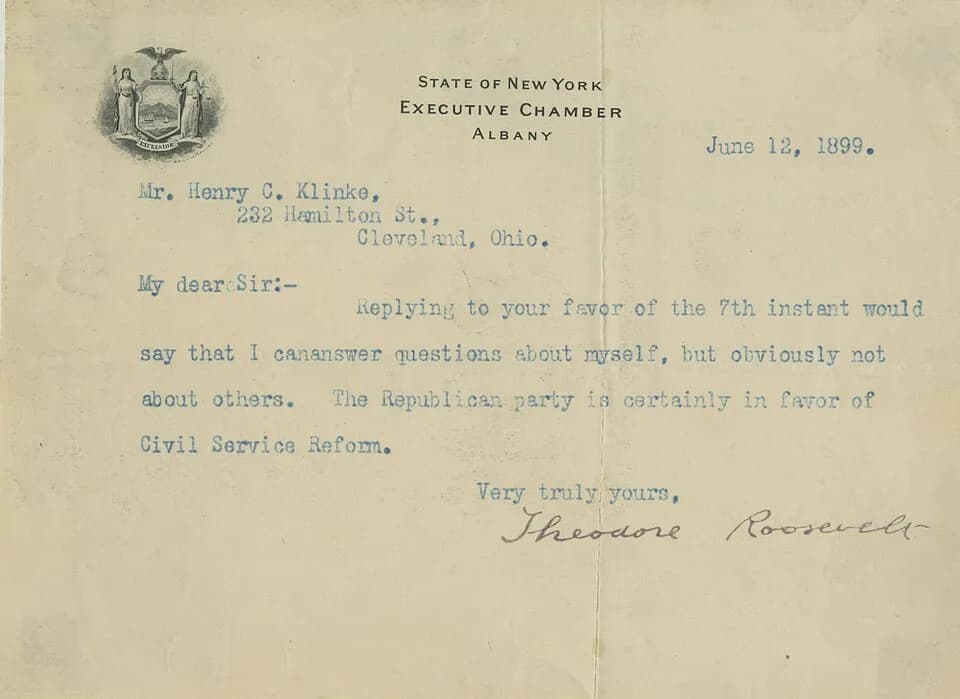 EXCELSIOR

STATE OF NEW YORK
EXECUTIVE CHAMBER
ALBANY

June 12, 1899.

Mr. Henry C. Klinke,
232 Hamilton St.,
Cleveland, Ohio.

My dear Sir:-

Replying to your favor of the 7th instant would say that I cananswer questions about myself, but obviously not about others. The Republican party is certainly in favor of Civil Service Reform.

Very truly yours,
Theodore Roosevelt